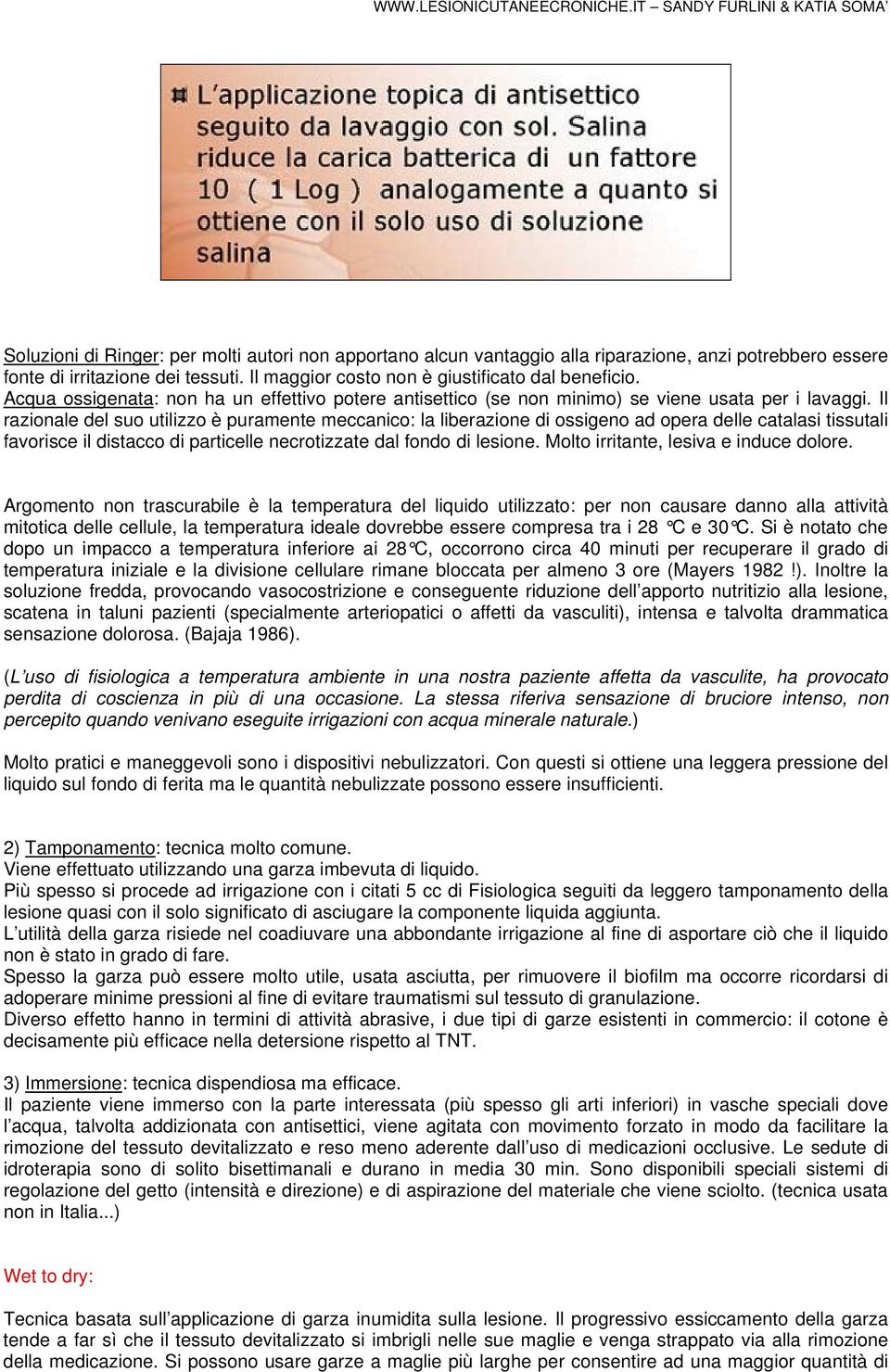 WWW.LESIONICUTANEECRONICHE.IT – SANDY FURLINI & KATIA SOMA'

L'applicazione topica di antisettico seguito da lavaggio con sol. Salina riduce la carica batterica di un fattore 10 ( 1 Log ) analogamente a quanto si ottiene con il solo uso di soluzione salina

Soluzioni di Ringer: per molti autori non apportano alcun vantaggio alla riparazione, anzi potrebbero essere fonte di irritazione dei tessuti. Il maggior costo non è giustificato dal beneficio.
Acqua ossigenata: non ha un effettivo potere antisettico (se non minimo) se viene usata per i lavaggi. Il razionale del suo utilizzo è puramente meccanico: la liberazione di ossigeno ad opera delle catalasi tissutali favorisce il distacco di particelle necrotizzate dal fondo di lesione. Molto irritante, lesiva e induce dolore.

Argomento non trascurabile è la temperatura del liquido utilizzato: per non causare danno alla attività mitotica delle cellule, la temperatura ideale dovrebbe essere compresa tra i 28 °C e 30°C. Si è notato che dopo un impacco a temperatura inferiore ai 28°C, occorrono circa 40 minuti per recuperare il grado di temperatura iniziale e la divisione cellulare rimane bloccata per almeno 3 ore (Mayers 1982 !). Inoltre la soluzione fredda, provocando vasocostrizione e conseguente riduzione dell'apporto nutritizio alla lesione, scatena in taluni pazienti (specialmente arteriopatici o affetti da vasculiti), intensa e talvolta drammatica sensazione dolorosa. (Bajaja 1986).

(L'uso di fisiologica a temperatura ambiente in una nostra paziente affetta da vasculite, ha provocato perdita di coscienza in più di una occasione. La stessa riferiva sensazione di bruciore intenso, non percepito quando venivano eseguite irrigazioni con acqua minerale naturale.)

Molto pratici e maneggevoli sono i dispositivi nebulizzatori. Con questi si ottiene una leggera pressione del liquido sul fondo di ferita ma le quantità nebulizzate possono essere insufficienti.

2) Tamponamento: tecnica molto comune.
Viene effettuato utilizzando una garza imbevuta di liquido.
Più spesso si procede ad irrigazione con i citati 5 cc di Fisiologica seguiti da leggero tamponamento della lesione quasi con il solo significato di asciugare la componente liquida aggiunta.
L'utilità della garza risiede nel coadiuvare una abbondante irrigazione al fine di asportare ciò che il liquido non è stato in grado di fare.
Spesso la garza può essere molto utile, usata asciutta, per rimuovere il biofilm ma occorre ricordarsi di adoperare minime pressioni al fine di evitare traumatismi sul tessuto di granulazione.
Diverso effetto hanno in termini di attività abrasive, i due tipi di garze esistenti in commercio: il cotone è decisamente più efficace nella detersione rispetto al TNT.

3) Immersione: tecnica dispendiosa ma efficace.
Il paziente viene immerso con la parte interessata (più spesso gli arti inferiori) in vasche speciali dove l'acqua, talvolta addizionata con antisettici, viene agitata con movimento forzato in modo da facilitare la rimozione del tessuto devitalizzato e reso meno aderente dall'uso di medicazioni occlusive. Le sedute di idroterapia sono di solito bisettimanali e durano in media 30 min. Sono disponibili speciali sistemi di regolazione del getto (intensità e direzione) e di aspirazione del materiale che viene sciolto. (tecnica usata non in Italia...)

Wet to dry:

Tecnica basata sull'applicazione di garza inumidita sulla lesione. Il progressivo essiccamento della garza tende a far sì che il tessuto devitalizzato si imbrigli nelle sue maglie e venga strappato via alla rimozione della medicazione. Si possono usare garze a maglie più larghe per consentire ad una maggior quantità di